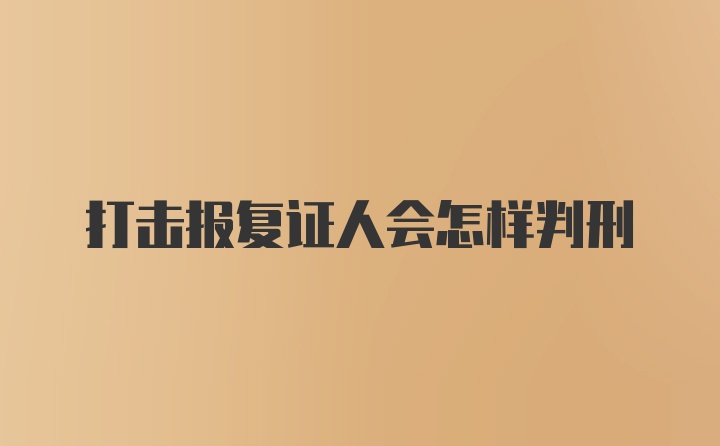 打击报复证人会怎样判刑